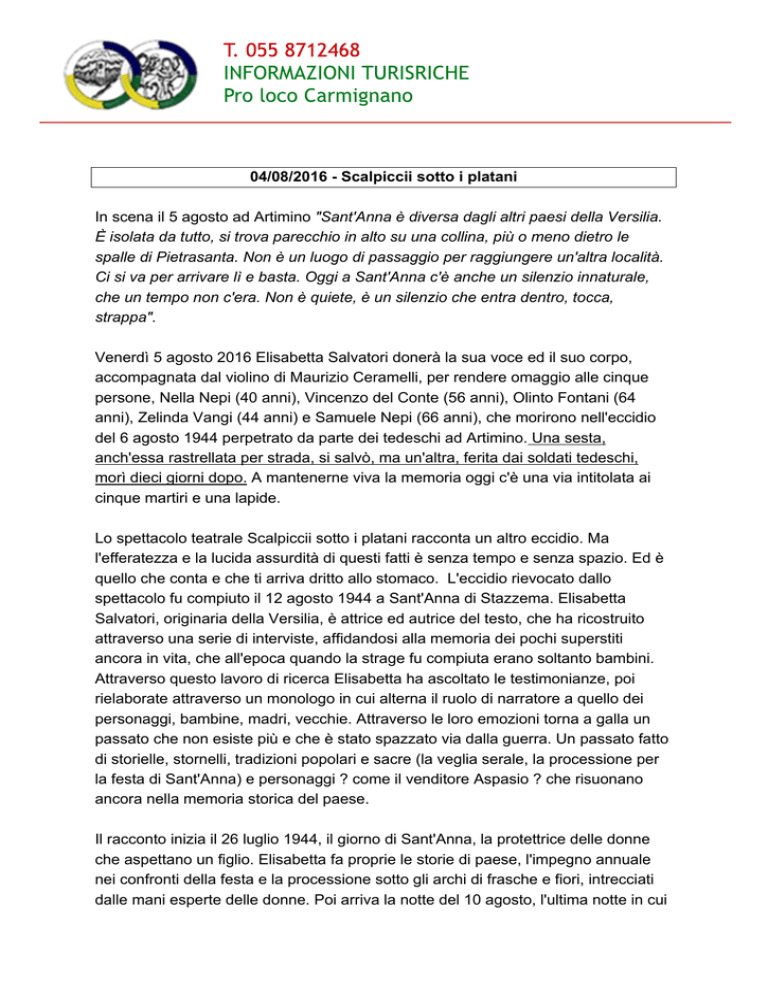 T. 055 8712468
INFORMAZIONI TURISRICHE
Pro loco Carmignano

04/08/2016 - Scalpiccii sotto i platani

In scena il 5 agosto ad Artimino "Sant'Anna è diversa dagli altri paesi della Versilia. È isolata da tutto, si trova parecchio in alto su una collina, più o meno dietro le spalle di Pietrasanta. Non è un luogo di passaggio per raggiungere un'altra località. Ci si va per arrivare lì e basta. Oggi a Sant'Anna c'è anche un silenzio innaturale, che un tempo non c'era. Non è quiete, è un silenzio che entra dentro, tocca, strappa".

Venerdì 5 agosto 2016 Elisabetta Salvatori donerà la sua voce ed il suo corpo, accompagnata dal violino di Maurizio Ceramelli, per rendere omaggio alle cinque persone, Nella Nepi (40 anni), Vincenzo del Conte (56 anni), Olinto Fontani (64 anni), Zelinda Vangi (44 anni) e Samuele Nepi (66 anni), che morirono nell'eccidio del 6 agosto 1944 perpetrato da parte dei tedeschi ad Artimino. Una sesta, anch'essa rastrellata per strada, si salvò, ma un'altra, ferita dai soldati tedeschi, morì dieci giorni dopo. A mantenerne viva la memoria oggi c'è una via intitolata ai cinque martiri e una lapide.

Lo spettacolo teatrale Scalpiccii sotto i platani racconta un altro eccidio. Ma l'efferatezza e la lucida assurdità di questi fatti è senza tempo e senza spazio. Ed è quello che conta e che ti arriva dritto allo stomaco. L'eccidio rievocato dallo spettacolo fu compiuto il 12 agosto 1944 a Sant'Anna di Stazzema. Elisabetta Salvatori, originaria della Versilia, è attrice ed autrice del testo, che ha ricostruito attraverso una serie di interviste, affidandosi alla memoria dei pochi superstiti ancora in vita, che all'epoca quando la strage fu compiuta erano soltanto bambini. Attraverso questo lavoro di ricerca Elisabetta ha ascoltato le testimonianze, poi rielaborate attraverso un monologo in cui alterna il ruolo di narratore a quello dei personaggi, bambine, madri, vecchie. Attraverso le loro emozioni torna a galla un passato che non esiste più e che è stato spazzato via dalla guerra. Un passato fatto di storielle, stornelli, tradizioni popolari e sacre (la veglia serale, la processione per la festa di Sant'Anna) e personaggi ? come il venditore Aspasio ? che risuonano ancora nella memoria storica del paese.

Il racconto inizia il 26 luglio 1944, il giorno di Sant'Anna, la protettrice delle donne che aspettano un figlio. Elisabetta fa proprie le storie di paese, l'impegno annuale nei confronti della festa e la processione sotto gli archi di frasche e fiori, intrecciati dalle mani esperte delle donne. Poi arriva la notte del 10 agosto, l'ultima notte in cui